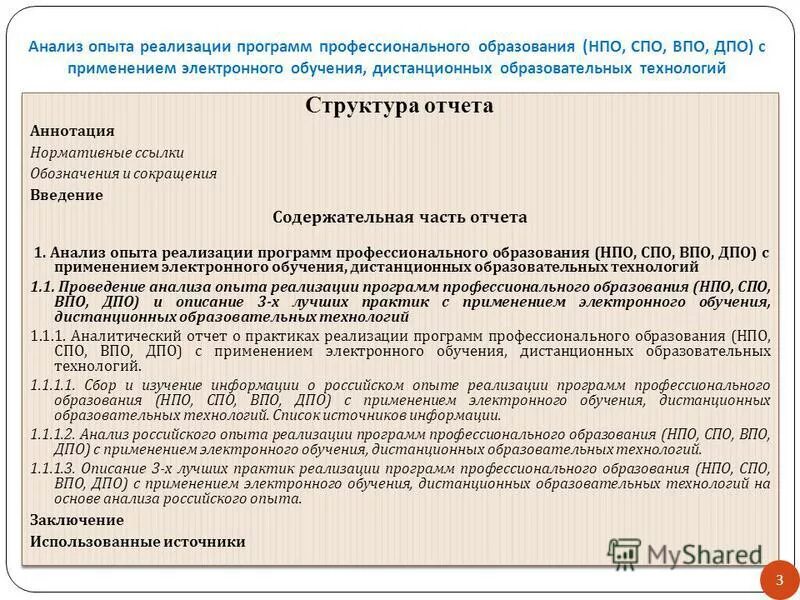 Анализ опыта реализации программ профессионального образования (НПО, СПО, ВПО, ДПО) с применением электронного обучения, дистанционных образовательных технологий

Структура отчета

Аннотация

Нормативные ссылки

Обозначения и сокращения

Введение

Содержательная часть отчета

1. Анализ опыта реализации программ профессионального образования (НПО, СПО, ВПО, ДПО) с применением электронного обучения, дистанционных образовательных технологий

1.1. Проведение анализа опыта реализации программ профессионального образования (НПО, СПО, ВПО, ДПО) и описание 3-х лучших практик с применением электронного обучения, дистанционных образовательных технологий

1.1.1. Аналитический отчет о практиках реализации программ профессионального образования (НПО, СПО, ВПО, ДПО) с применением электронного обучения, дистанционных образовательных технологий.

1.1.1.1. Сбор и изучение информации о российском опыте реализации программ профессионального образования (НПО, СПО, ВПО, ДПО) с применением электронного обучения, дистанционных образовательных технологий. Список источников информации.

1.1.1.2. Анализ российского опыта реализации программ профессионального образования (НПО, СПО, ВПО, ДПО) с применением электронного обучения, дистанционных образовательных технологий.

1.1.1.3. Описание 3-х лучших практик реализации программ профессионального образования (НПО, СПО, ВПО, ДПО) с применением электронного обучения, дистанционных образовательных технологий на основе анализа российского опыта.

Заключение

Использованные источники

MyShared

3